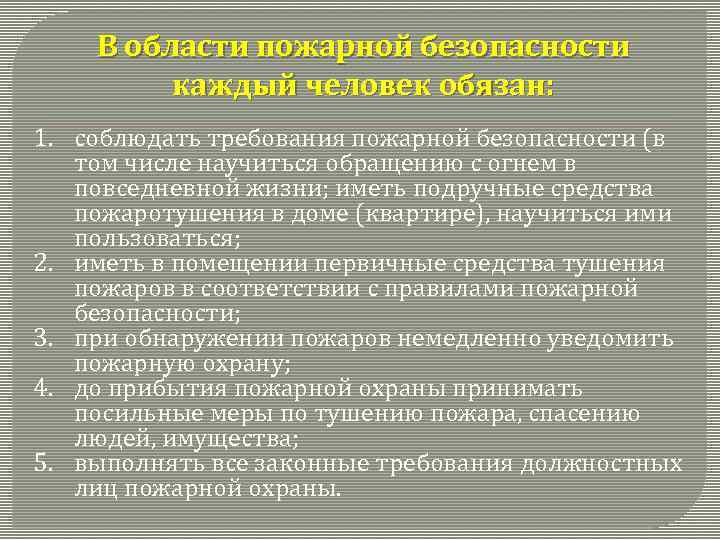 В области пожарной безопасности каждый человек обязан:

1. соблюдать требования пожарной безопасности (в том числе научиться обращению с огнем в повседневной жизни; иметь подручные средства пожаротушения в доме (квартире), научиться ими пользоваться;
2. иметь в помещении первичные средства тушения пожаров в соответствии с правилами пожарной безопасности;
3. при обнаружении пожаров немедленно уведомить пожарную охрану;
4. до прибытия пожарной охраны принимать посильные меры по тушению пожара, спасению людей, имущества;
5. выполнять все законные требования должностных лиц пожарной охраны.